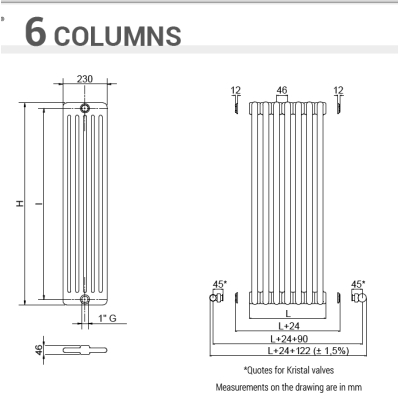 6 COLUMNS

230

H

I

1" G

46

12

46

12

45*

45*

L

L+24

L+24+90

L+24+122 (± 1,5%)

*Quotes for Kristal valves

Measurements on the drawing are in mm